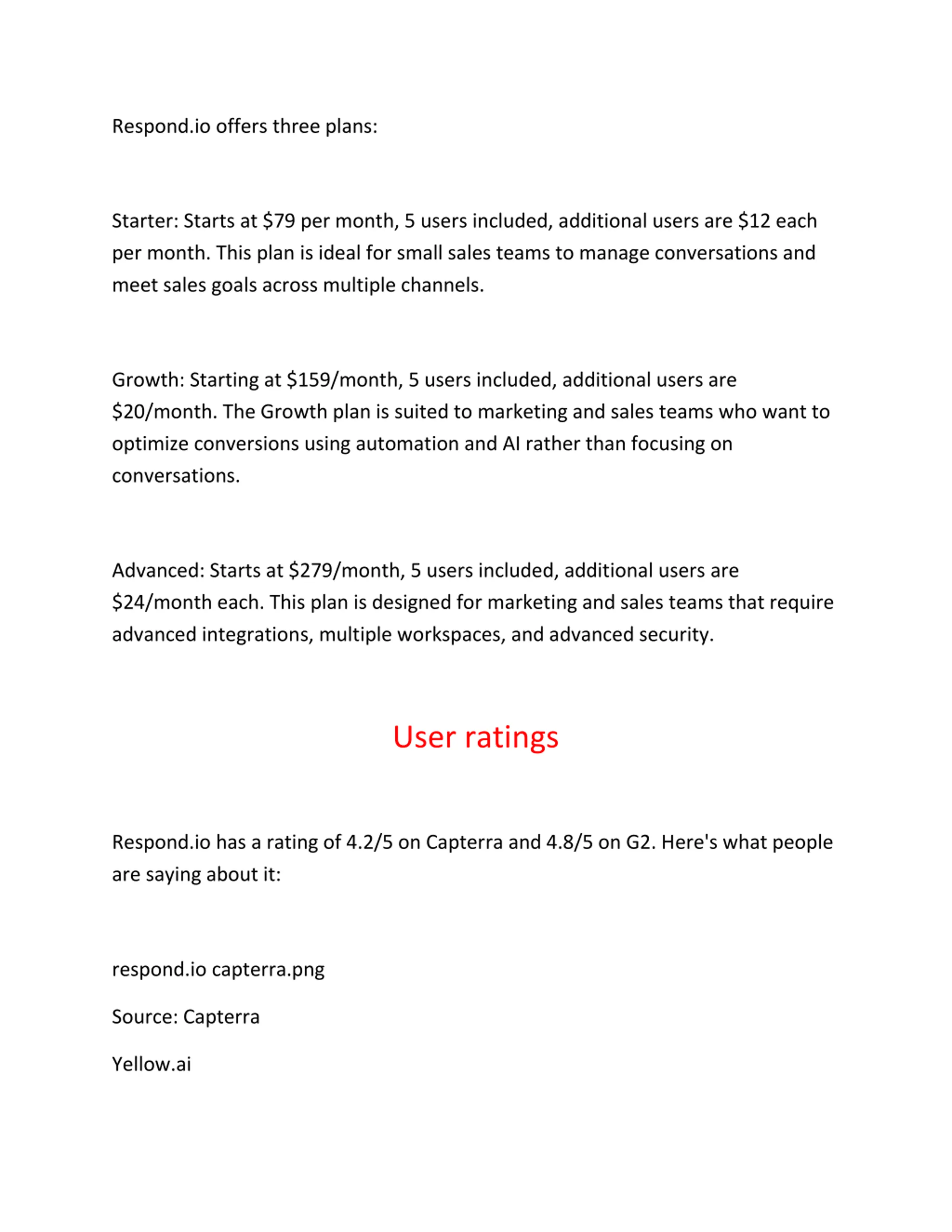 Respond.io offers three plans:

Starter: Starts at \$79 per month, 5 users included, additional users are \$12 each per month. This plan is ideal for small sales teams to manage conversations and meet sales goals across multiple channels.

Growth: Starting at \$159/month, 5 users included, additional users are \$20/month. The Growth plan is suited to marketing and sales teams who want to optimize conversions using automation and AI rather than focusing on conversations.

Advanced: Starts at \$279/month, 5 users included, additional users are \$24/month each. This plan is designed for marketing and sales teams that require advanced integrations, multiple workspaces, and advanced security.

User ratings

Respond.io has a rating of 4.2/5 on Capterra and 4.8/5 on G2. Here's what people are saying about it:

respond.io capterra.png

Source: Capterra

Yellow.ai